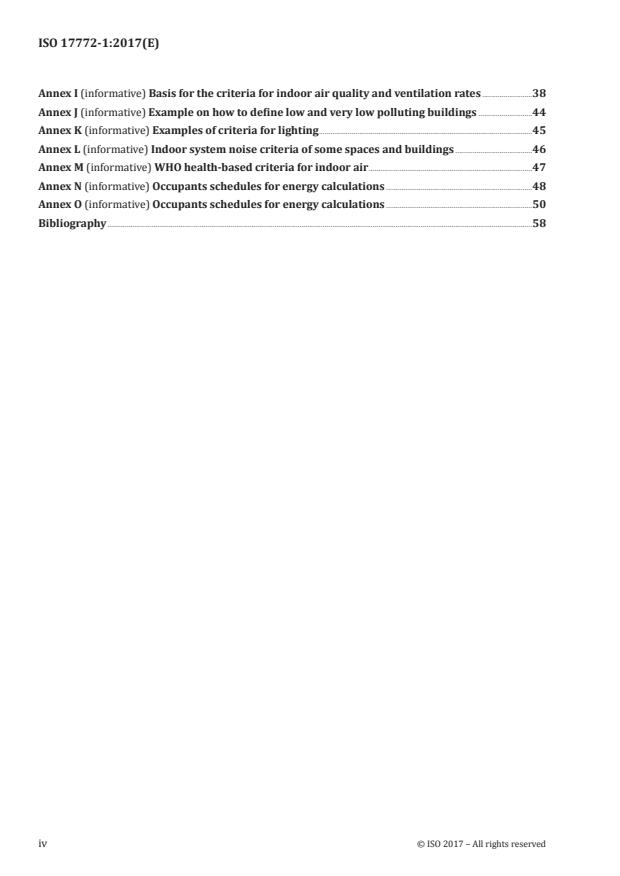 ISO 17772-1:2017(E)

Annex I (informative) Basis for the criteria for indoor air quality and ventilation rates 38
Annex J (informative) Example on how to define low and very low polluting buildings 44
Annex K (informative) Examples of criteria for lighting 45
Annex L (informative) Indoor system noise criteria of some spaces and buildings 46
Annex M (informative) WHO health-based criteria for indoor air 47
Annex N (informative) Occupants schedules for energy calculations 48
Annex O (informative) Occupants schedules for energy calculations 50
Bibliography 58

iv © ISO 2017 – All rights reserved